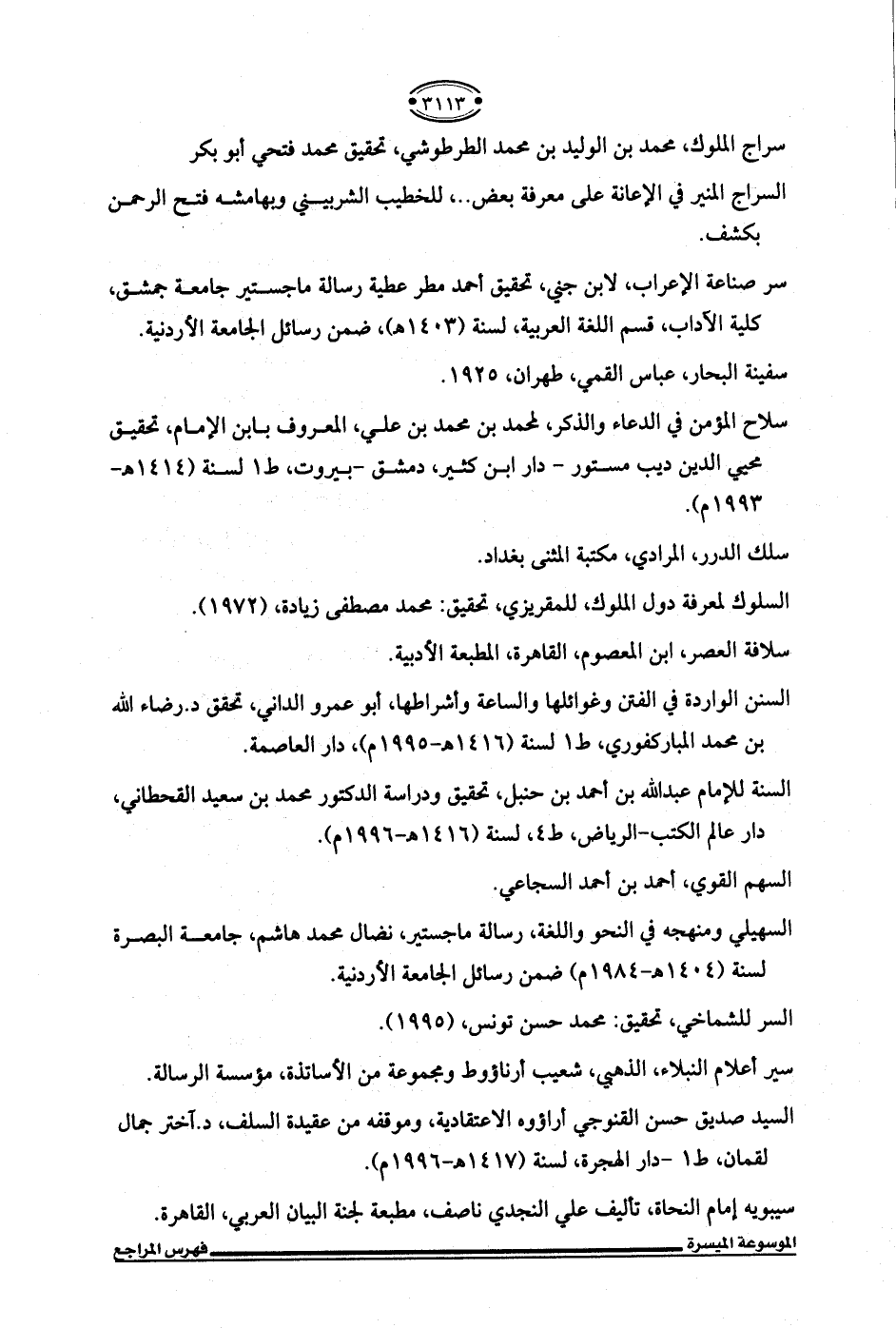 ٣١١٣

سراج الملوك، محمد بن الوليد بن محمد الطرطوشي، تحقيق محمد فتحي أبو بكر

السراج المنير في الإعانة على معرفة بعض..، للخطيب الشربيني وبهامشه فتح الرحمن بكشف.

سر صناعة الإعراب، لابن جني، تحقيق أحمد مطر عطية رسالة ماجستير جامعة جمشق، كلية الآداب، قسم اللغة العربية، لسنة (١٤٠٣هـ)، ضمن رسائل الجامعة الأردنية.

سفينة البحار، عباس القمي، طهران، ١٩٢٥.

سلاح المؤمن في الدعاء والذكر، لمحمد بن محمد بن علي، المعروف بابن الإمام، تحقيق محيي الدين ديب مستور - دار ابن كثير، دمشق -بيروت، ط١ لسنة (١٤١٤هـ-١٩٩٣م).

سلك الدرر، المرادي، مكتبة المثنى بغداد.

السلوك لمعرفة دول الملوك، للمقريزي، تحقيق: محمد مصطفى زيادة، (١٩٧٢).

سلافة العصر، ابن المعصوم، القاهرة، المطبعة الأدبية.

السنن الواردة في الفتن وغوائلها والساعة وأشراطها، أبو عمرو الداني، تحقق د.رضاء الله بن محمد المباركفوري، ط١ لسنة (١٤١٦هـ-١٩٩٥م)، دار العاصمة.

السنة للإمام عبدالله بن أحمد بن حنبل، تحقيق ودراسة الدكتور محمد بن سعيد القحطاني، دار عالم الكتب-الرياض، ط٤، لسنة (١٤١٦هـ-١٩٩٦م).

السهم القوي، أحمد بن أحمد السجاعي.

السهيلي ومنهجه في النحو واللغة، رسالة ماجستير، نضال محمد هاشم، جامعة البصرة لسنة (١٤٠٤هـ-١٩٨٤م) ضمن رسائل الجامعة الأردنية.

السر للشماخي، تحقيق: محمد حسن تونس، (١٩٩٥).

سير أعلام النبلاء، الذهبي، شعيب أرناؤوط ومجموعة من الأساتذة، مؤسسة الرسالة.

السيد صديق حسن القنوجي أراؤوه الاعتقادية، وموقفه من عقيدة السلف، د.آختر جمال لقمان، ط١ -دار الهجرة، لسنة (١٤١٧هـ-١٩٩٦م).

سيبويه إمام النحاة، تأليف علي النجدي ناصف، مطبعة لجنة البيان العربي، القاهرة.

الموسوعة الميسرة فهرس المراجع